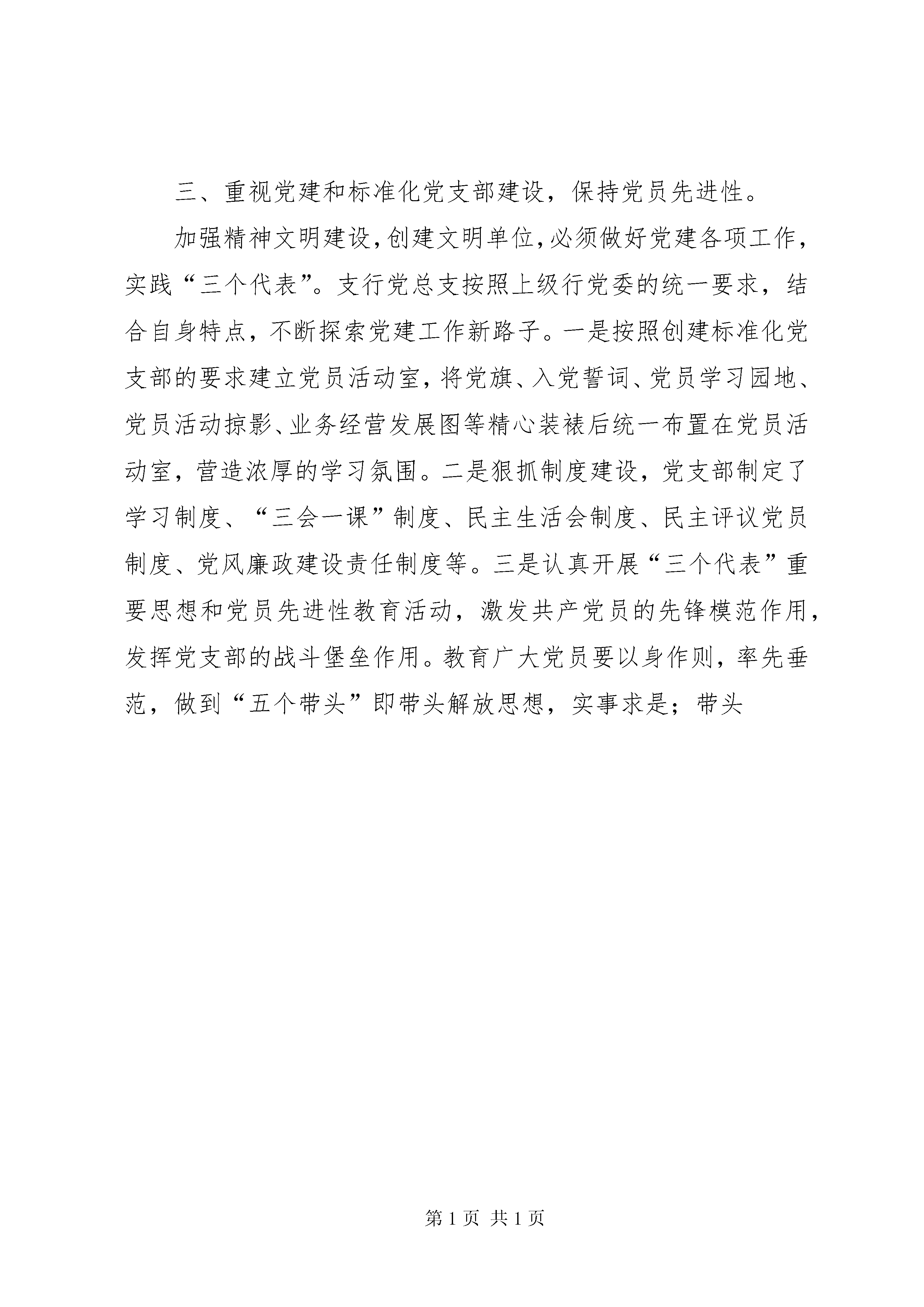 三、重视党建和标准化党支部建设，保持党员先进性。

加强精神文明建设，创建文明单位，必须做好党建各项工作，实践“三个代表”。支行党总支按照上级行党委的统一要求，结合自身特点，不断探索党建工作新路子。一是按照创建标准化党支部的要求建立党员活动室，将党旗、入党誓词、党员学习园地、党员活动掠影、业务经营发展图等精心装裱后统一布置在党员活动室，营造浓厚的学习氛围。二是狠抓制度建设，党支部制定了学习制度、“三会一课”制度、民主生活会制度、民主评议党员制度、党风廉政建设责任制度等。三是认真开展“三个代表”重要思想和党员先进性教育活动，激发共产党员的先锋模范作用，发挥党支部的战斗堡垒作用。教育广大党员要以身作则，率先垂范，做到“五个带头”即带头解放思想，实事求是；带头

第 1 页 共 1 页